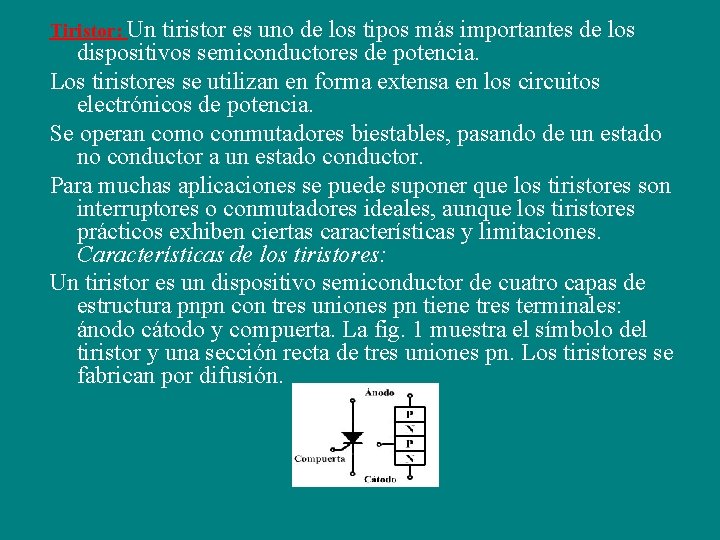 Tiristor: Un tiristor es uno de los tipos más importantes de los dispositivos semiconductores de potencia.

Los tiristores se utilizan en forma extensa en los circuitos electrónicos de potencia.

Se operan como conmutadores biestables, pasando de un estado no conductor a un estado conductor.

Para muchas aplicaciones se puede suponer que los tiristores son interruptores o conmutadores ideales, aunque los tiristores prácticos exhiben ciertas características y limitaciones. Características de los tiristores:

Un tiristor es un dispositivo semiconductor de cuatro capas de estructura pnpn con tres uniones pn tiene tres terminales: ánodo cátodo y compuerta. La fig. 1 muestra el símbolo del tiristor y una sección recta de tres uniones pn. Los tiristores se fabrican por difusión.

Ánodo
P
N
P
N
Compuerta
Cátodo